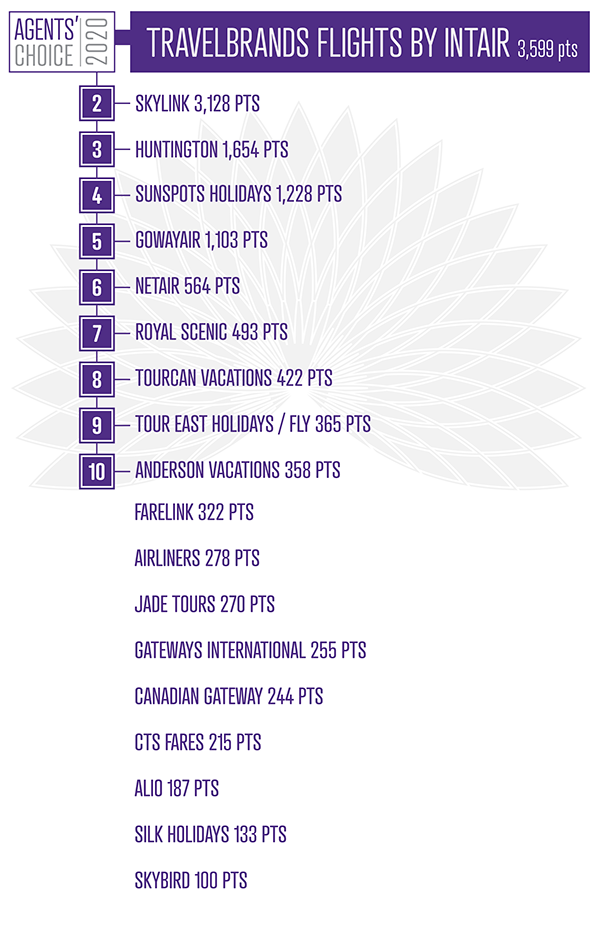 AGENTS' CHOICE 2020

TRAVELBRANDS FLIGHTS BY INTAIR 3,599 pts

2 SKYLINK 3,128 PTS

3 HUNTINGTON 1,654 PTS

4 SUNSPOTS HOLIDAYS 1,228 PTS

5 GOWAYAIR 1,103 PTS

6 NETAIR 564 PTS

7 ROYAL SCENIC 493 PTS

8 TOURCAN VACATIONS 422 PTS

9 TOUR EAST HOLIDAYS / FLY 365 PTS

10 ANDERSON VACATIONS 358 PTS

FARELINK 322 PTS

AIRLINERS 278 PTS

JADE TOURS 270 PTS

GATEWAYS INTERNATIONAL 255 PTS

CANADIAN GATEWAY 244 PTS

CTS FARES 215 PTS

ALIO 187 PTS

SILK HOLIDAYS 133 PTS

SKYBIRD 100 PTS